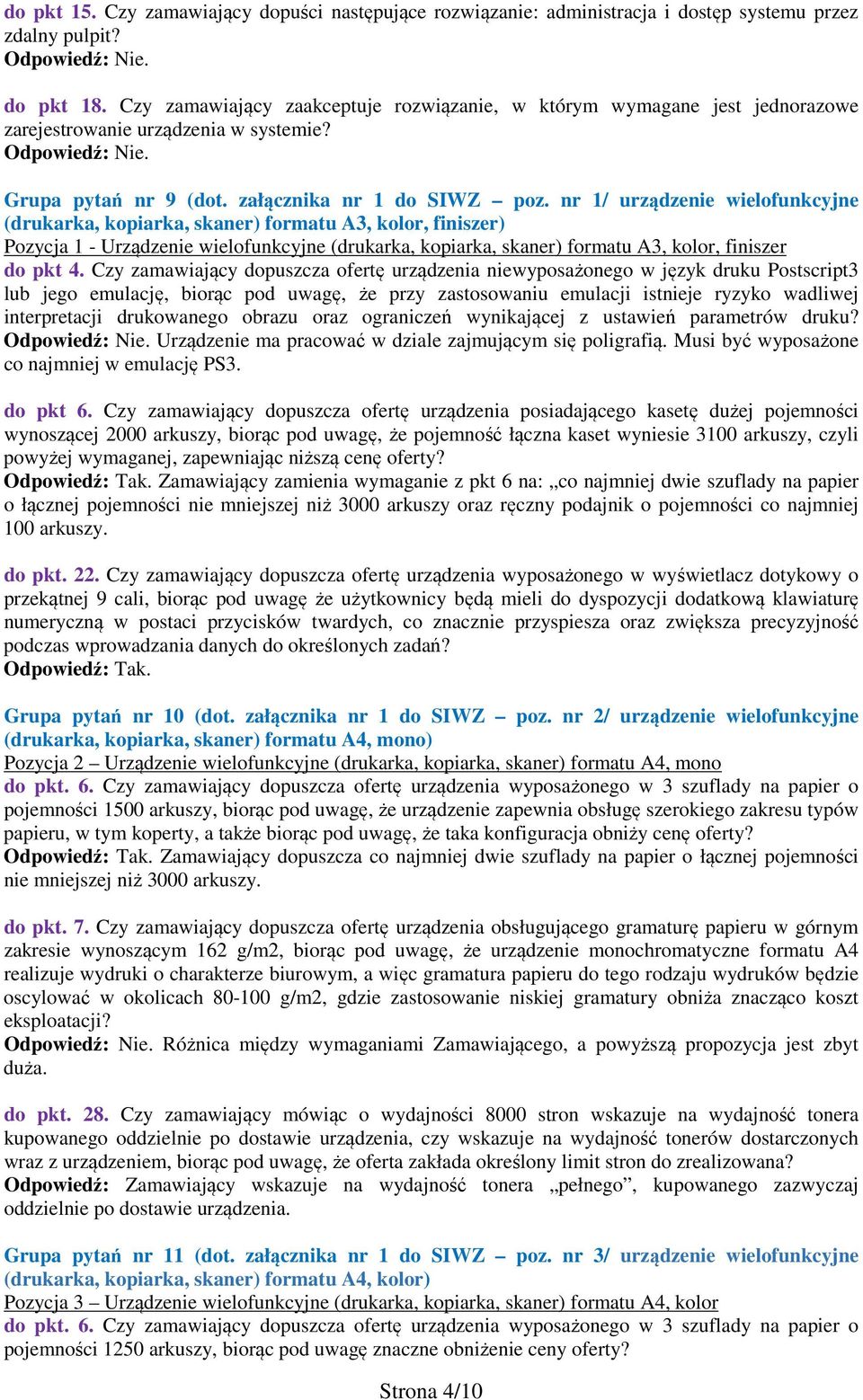 do pkt 15. Czy zamawiający dopuści następujące rozwiązanie: administracja i dostęp systemu przez zdalny pulpit?
Odpowiedź: Nie.

do pkt 18. Czy zamawiający zaakceptuje rozwiązanie, w którym wymagane jest jednorazowe zarejestrowanie urządzenia w systemie?
Odpowiedź: Nie.

Grupa pytań nr 9 (dot. załącznika nr 1 do SIWZ – poz. nr 1/ urządzenie wielofunkcyjne (drukarka, kopiarka, skaner) formatu A3, kolor, finiszer)
Pozycja 1 - Urządzenie wielofunkcyjne (drukarka, kopiarka, skaner) formatu A3, kolor, finiszer
do pkt 4. Czy zamawiający dopuszcza ofertę urządzenia niewyposażonego w język druku Postscript3 lub jego emulację, biorąc pod uwagę, że przy zastosowaniu emulacji istnieje ryzyko wadliwej interpretacji drukowanego obrazu oraz ograniczeń wynikającej z ustawień parametrów druku?
Odpowiedź: Nie. Urządzenie ma pracować w dziale zajmującym się poligrafią. Musi być wyposażone co najmniej w emulację PS3.

do pkt 6. Czy zamawiający dopuszcza ofertę urządzenia posiadającego kasetę dużej pojemności wynoszącej 2000 arkuszy, biorąc pod uwagę, że pojemność łączna kaset wyniesie 3100 arkuszy, czyli powyżej wymaganej, zapewniając niższą cenę oferty?
Odpowiedź: Tak. Zamawiający zamienia wymaganie z pkt 6 na: „co najmniej dwie szuflady na papier o łącznej pojemności nie mniejszej niż 3000 arkuszy oraz ręczny podajnik o pojemności co najmniej 100 arkuszy.

do pkt. 22. Czy zamawiający dopuszcza ofertę urządzenia wyposażonego w wyświetlacz dotykowy o przekątnej 9 cali, biorąc pod uwagę że użytkownicy będą mieli do dyspozycji dodatkową klawiaturę numeryczną w postaci przycisków twardych, co znacznie przyspiesza oraz zwiększa precyzyjność podczas wprowadzania danych do określonych zadań?
Odpowiedź: Tak.

Grupa pytań nr 10 (dot. załącznika nr 1 do SIWZ – poz. nr 2/ urządzenie wielofunkcyjne (drukarka, kopiarka, skaner) formatu A4, mono)
Pozycja 2 – Urządzenie wielofunkcyjne (drukarka, kopiarka, skaner) formatu A4, mono
do pkt. 6. Czy zamawiający dopuszcza ofertę urządzenia wyposażonego w 3 szuflady na papier o pojemności 1500 arkuszy, biorąc pod uwagę, że urządzenie zapewnia obsługę szerokiego zakresu typów papieru, w tym koperty, a także biorąc pod uwagę, że taka konfiguracja obniży cenę oferty?
Odpowiedź: Tak. Zamawiający dopuszcza co najmniej dwie szuflady na papier o łącznej pojemności nie mniejszej niż 3000 arkuszy.

do pkt. 7. Czy zamawiający dopuszcza ofertę urządzenia obsługującego gramaturę papieru w górnym zakresie wynoszącym 162 g/m2, biorąc pod uwagę, że urządzenie monochromatyczne formatu A4 realizuje wydruki o charakterze biurowym, a więc gramatura papieru do tego rodzaju wydruków będzie oscylować w okolicach 80-100 g/m2, gdzie zastosowanie niskiej gramatury obniża znacząco koszt eksploatacji?
Odpowiedź: Nie. Różnica między wymaganiami Zamawiającego, a powyższą propozycja jest zbyt duża.

do pkt. 28. Czy zamawiający mówiąc o wydajności 8000 stron wskazuje na wydajność tonera kupowanego oddzielnie po dostawie urządzenia, czy wskazuje na wydajność tonerów dostarczonych wraz z urządzeniem, biorąc pod uwagę, że oferta zakłada określony limit stron do zrealizowana?
Odpowiedź: Zamawiający wskazuje na wydajność tonera „pełnego”, kupowanego zazwyczaj oddzielnie po dostawie urządzenia.

Grupa pytań nr 11 (dot. załącznika nr 1 do SIWZ – poz. nr 3/ urządzenie wielofunkcyjne (drukarka, kopiarka, skaner) formatu A4, kolor)
Pozycja 3 – Urządzenie wielofunkcyjne (drukarka, kopiarka, skaner) formatu A4, kolor
do pkt. 6. Czy zamawiający dopuszcza ofertę urządzenia wyposażonego w 3 szuflady na papier o pojemności 1250 arkuszy, biorąc pod uwagę znaczne obniżenie ceny oferty?

Strona 4/10